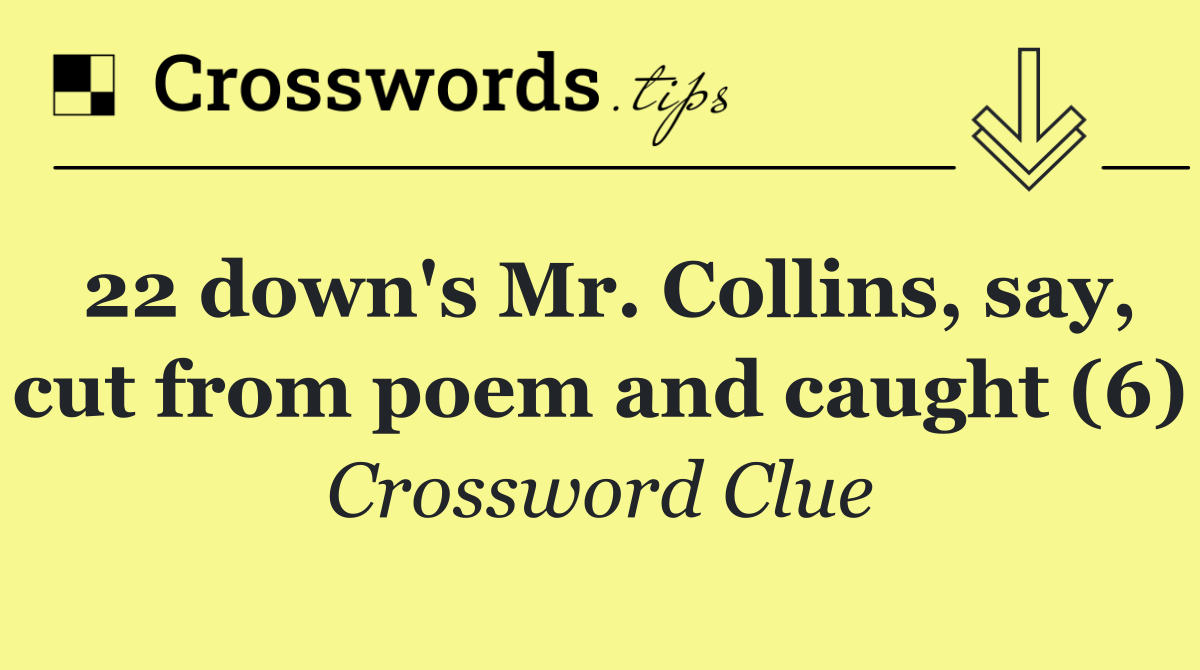 Crosswords.tips

22 down's Mr. Collins, say, cut from poem and caught (6)

Crossword Clue